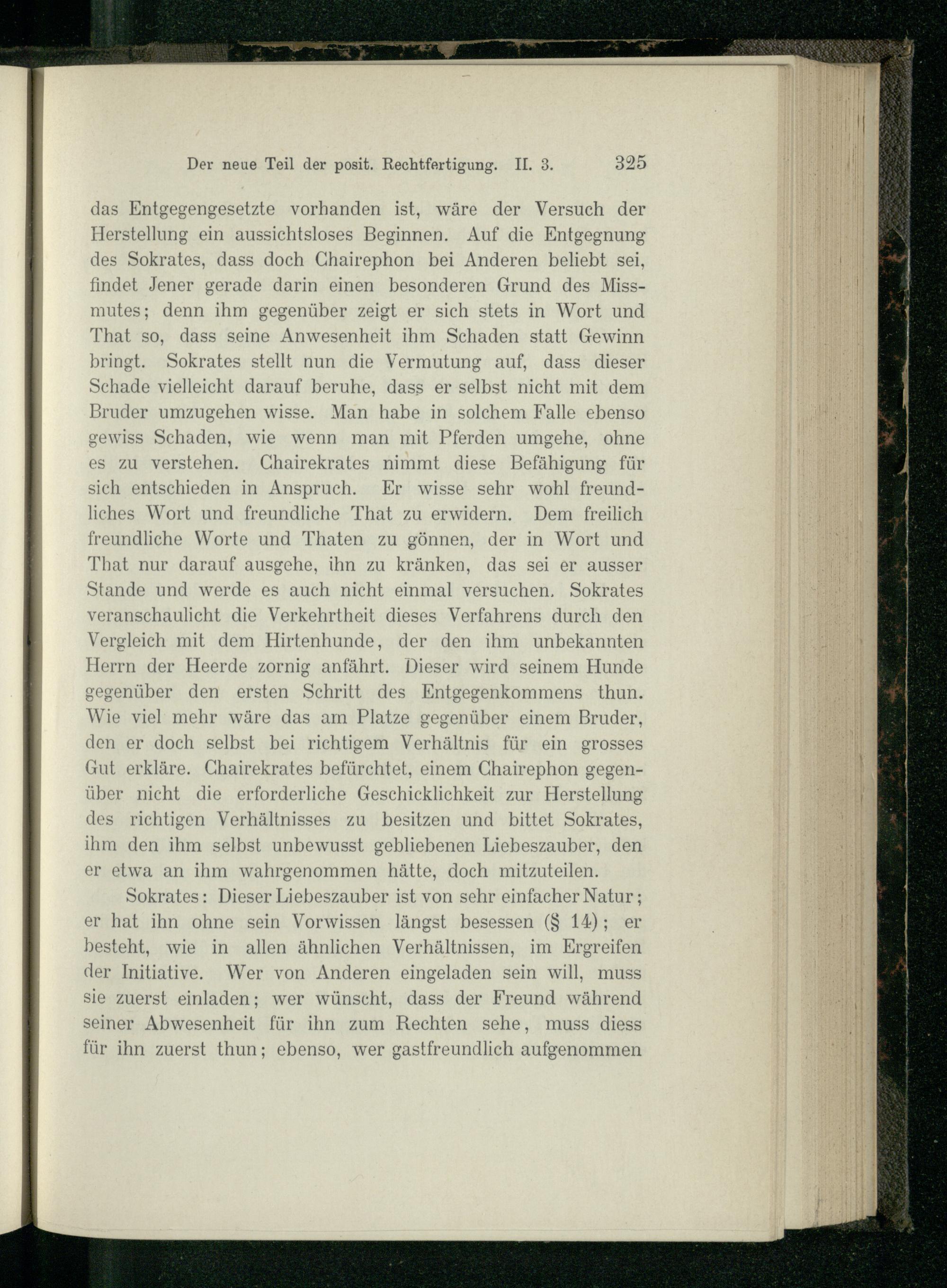 Der neue Teil der posit. Rechtfertigung. II. 3. 325

das Entgegengesetzte vorhanden ist, wäre der Versuch der Herstellung ein aussichtsloses Beginnen. Auf die Entgegnung des Sokrates, dass doch Chairephon bei Anderen beliebt sei, findet Jener gerade darin einen besonderen Grund des Missmutes; denn ihm gegenüber zeigt er sich stets in Wort und That so, dass seine Anwesenheit ihm Schaden statt Gewinn bringt. Sokrates stellt nun die Vermutung auf, dass dieser Schade vielleicht darauf beruhe, dass er selbst nicht mit dem Bruder umzugehen wisse. Man habe in solchem Falle ebenso gewiss Schaden, wie wenn man mit Pferden umgehe, ohne es zu verstehen. Chairekrates nimmt diese Befähigung für sich entschieden in Anspruch. Er wisse sehr wohl freundliches Wort und freundliche That zu erwidern. Dem freilich freundliche Worte und Thaten zu gönnen, der in Wort und That nur darauf ausgehe, ihn zu kränken, das sei er ausser Stande und werde es auch nicht einmal versuchen. Sokrates veranschaulicht die Verkehrtheit dieses Verfahrens durch den Vergleich mit dem Hirtenhunde, der den ihm unbekannten Herrn der Heerde zornig anfährt. Dieser wird seinem Hunde gegenüber den ersten Schritt des Entgegenkommens thun. Wie viel mehr wäre das am Platze gegenüber einem Bruder, den er doch selbst bei richtigem Verhältnis für ein grosses Gut erkläre. Chairekrates befürchtet, einem Chairephon gegenüber nicht die erforderliche Geschicklichkeit zur Herstellung des richtigen Verhältnisses zu besitzen und bittet Sokrates, ihm den ihm selbst unbewusst gebliebenen Liebeszauber, den er etwa an ihm wahrgenommen hätte, doch mitzuteilen.

Sokrates: Dieser Liebeszauber ist von sehr einfacher Natur; er hat ihn ohne sein Vorwissen längst besessen (§ 14); er besteht, wie in allen ähnlichen Verhältnissen, im Ergreifen der Initiative. Wer von Anderen eingeladen sein will, muss sie zuerst einladen; wer wünscht, dass der Freund während seiner Abwesenheit für ihn zum Rechten sehe, muss diess für ihn zuerst thun; ebenso, wer gastfreundlich aufgenommen